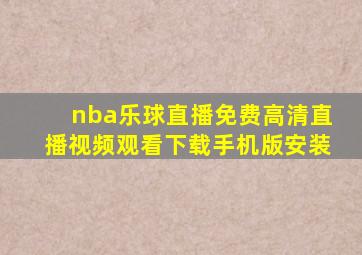 nba乐球直播免费高清直播视频观看下载手机版安装